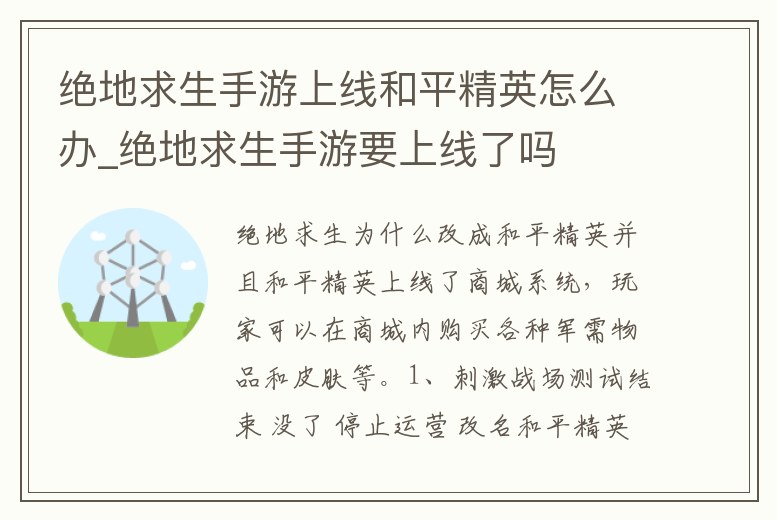 绝地求生手游上线和平精英怎么办_绝地求生手游要上线了吗

绝地求生为什么改成和平精英并且和平精英上线了商城系统，玩家可以在商城内购买各种军需物品和皮肤等。1、刺激战场测试结束 没了 停止运营 改名和平精英